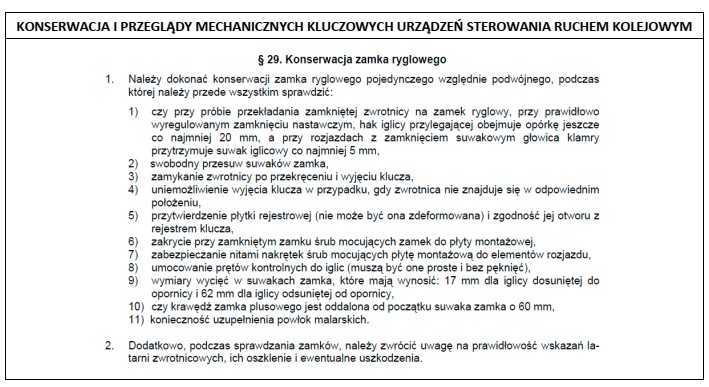 KONSERWACJA I PRZEGLĄDY MECHANICZNYCH KLUCZOWYCH URZĄDZEŃ STEROWANIA RUCHEM KOLEJOWYM

§ 29. Konserwacja zamka ryglowego

1. Należy dokonać konserwacji zamka ryglowego pojedynczego względnie podwójnego, podczas której należy przede wszystkim sprawdzić:

1) czy przy próbie przekładania zamkniętej zwrotnicy na zamek ryglowy, przy prawidłowo wyregulowanym zamknięciu nastawczym, hak iglicy przylegającej obejmuje opórkę jeszcze co najmniej 20 mm, a przy rozjazdach z zamknięciem suwakowym głowica klamry przytrzymuje suwak iglicowy co najmniej 5 mm,
2) swobodny przesuw suwaków zamka,
3) zamykanie zwrotnicy po przekręceniu i wyjęciu klucza,
4) uniemożliwienie wyjęcia klucza w przypadku, gdy zwrotnica nie znajduje się w odpowiednim położeniu,
5) przytwierdzenie płytki rejestrowej (nie może być ona zdeformowana) i zgodność jej otworu z rejestrem klucza,
6) zakrycie przy zamkniętym zamku śrub mocujących zamek do płyty montażowej,
7) zabezpieczanie nitami nakrętek śrub mocujących płytę montażową do elementów rozjazdu,
8) umocowanie prętów kontrolnych do iglic (muszą być one proste i bez pęknięć),
9) wymiary wycięć w suwakach zamka, które mają wynosić: 17 mm dla iglicy dosuniętej do opornicy i 62 mm dla iglicy odsuniętej od opornicy,
10) czy krawędź zamka plusowego jest oddalona od początku suwaka zamka o 60 mm,
11) konieczność uzupełnienia powłok malarskich.

2. Dodatkowo, podczas sprawdzania zamków, należy zwrócić uwagę na prawidłowość wskazań latarni zwrotnicowych, ich oszklenie i ewentualne uszkodzenia.